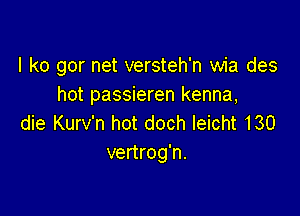 I ko gor net versteh'n wia des hot passieren kenna,
die Kurv'n hot doch leicht 130 vertrog'n.